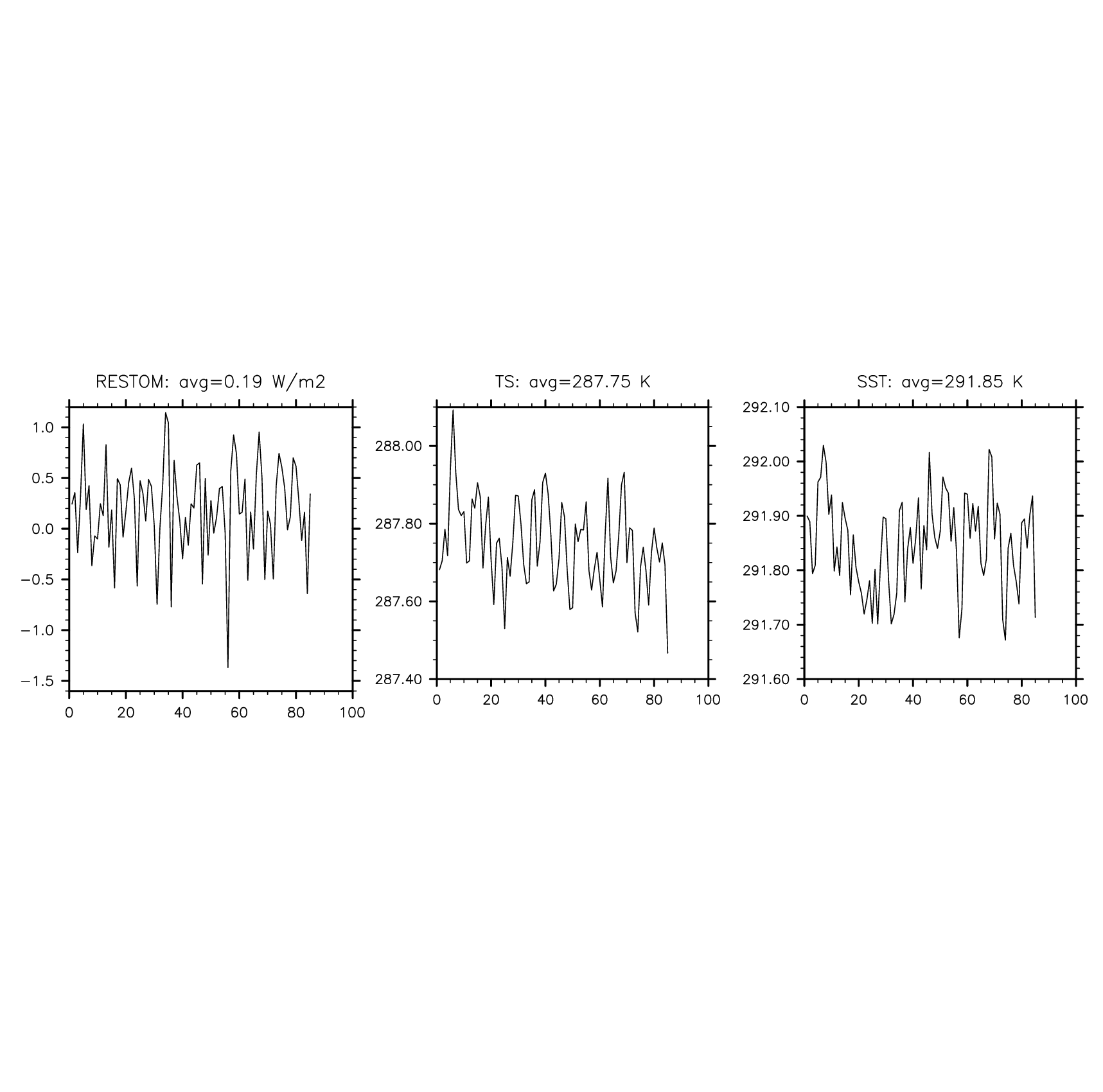 RESTOM: avg=0.19 W/m2

1.0
0.5
0.0
−0.5
−1.0
−1.5

0 20 40 60 80 100

TS: avg=287.75 K

288.00
287.80
287.60
287.40

0 20 40 60 80 100

SST: avg=291.85 K

292.10
292.00
291.90
291.80
291.70
291.60

0 20 40 60 80 100